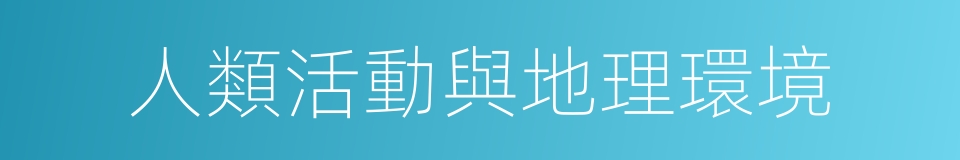 人類活動與地理環境